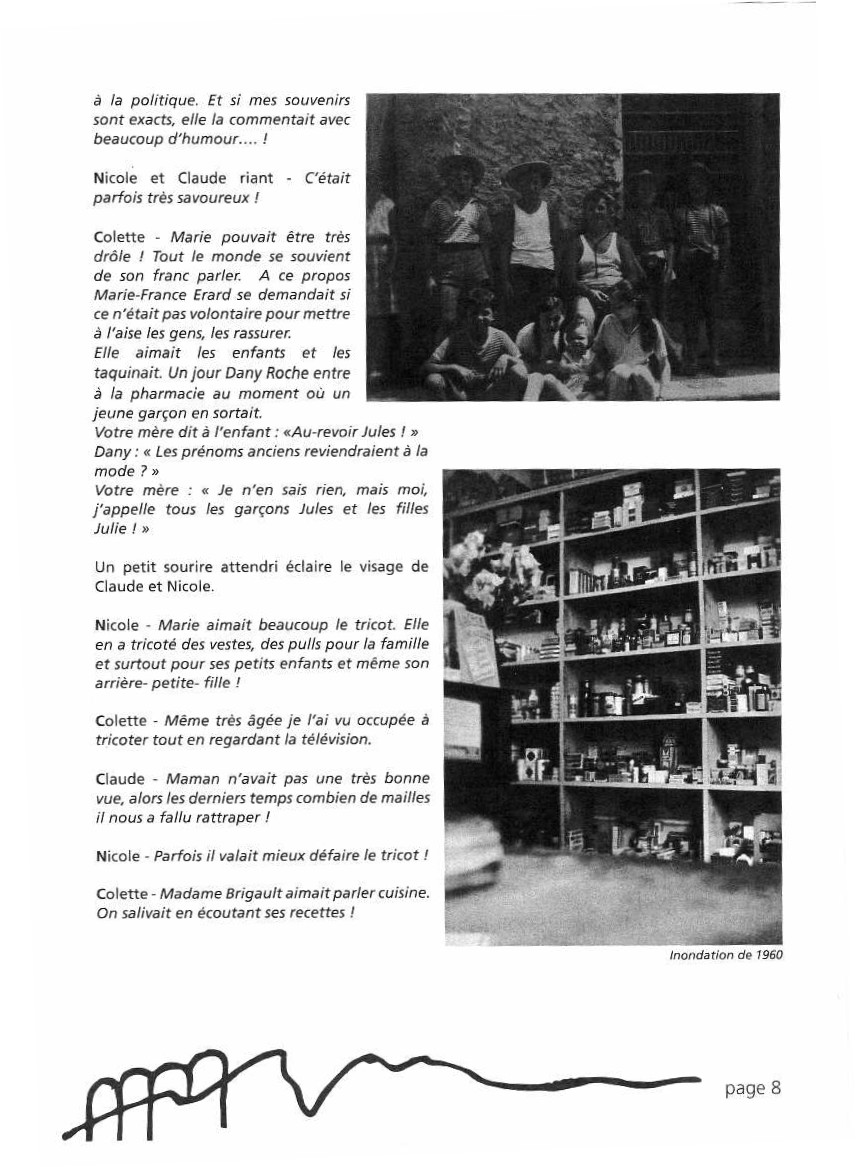 à la politique. Et si mes souvenirs sont exacts, elle la commentait avec beaucoup d'humour.... !

Nicole et Claude riant - C'était parfois très savoureux !

Colette - Marie pouvait être très drôle ! Tout le monde se souvient de son franc parler. A ce propos Marie-France Erard se demandait si ce n'était pas volontaire pour mettre à l'aise les gens, les rassurer.
Elle aimait les enfants et les taquinait. Un jour Dany Roche entre à la pharmacie au moment où un jeune garçon en sortait.
Votre mère dit à l'enfant : «Au-revoir Jules ! »
Dany : « Les prénoms anciens reviendraient à la mode ? »
Votre mère : « Je n'en sais rien, mais moi, j'appelle tous les garçons Jules et les filles Julie ! »

Un petit sourire attendri éclaire le visage de Claude et Nicole.

Nicole - Marie aimait beaucoup le tricot. Elle en a tricoté des vestes, des pulls pour la famille et surtout pour ses petits enfants et même son arrière- petite- fille !

Colette - Même très âgée je l'ai vu occupée à tricoter tout en regardant la télévision.

Claude - Maman n'avait pas une très bonne vue, alors les derniers temps combien de mailles il nous a fallu rattraper !

Nicole - Parfois il valait mieux défaire le tricot !

Colette - Madame Brigault aimait parler cuisine. On salivait en écoutant ses recettes !

Inondation de 1960

page 8